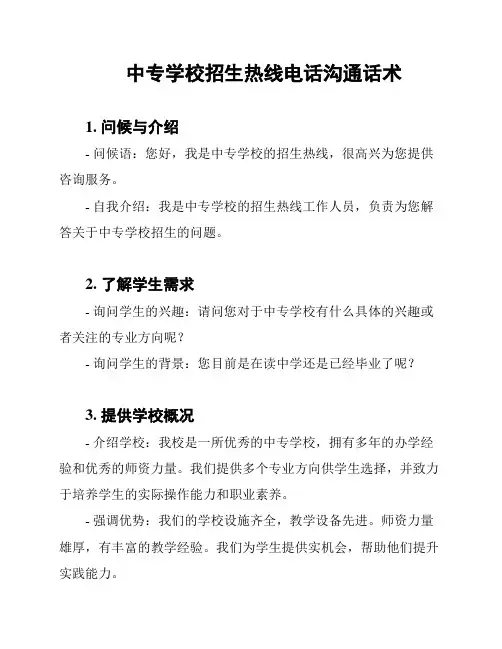 中专学校招生热线电话沟通话术

1. 问候与介绍

- 问候语：您好，我是中专学校的招生热线，很高兴为您提供咨询服务。

- 自我介绍：我是中专学校的招生热线工作人员，负责为您解答关于中专学校招生的问题。

2. 了解学生需求

- 询问学生的兴趣：请问您对于中专学校有什么具体的兴趣或者关注的专业方向呢？

- 询问学生的背景：您目前是在读中学还是已经毕业了呢？

3. 提供学校概况

- 介绍学校：我校是一所优秀的中专学校，拥有多年的办学经验和优秀的师资力量。我们提供多个专业方向供学生选择，并致力于培养学生的实际操作能力和职业素养。

- 强调优势：我们的学校设施齐全，教学设备先进。师资力量雄厚，有丰富的教学经验。我们为学生提供实机会，帮助他们提升实践能力。